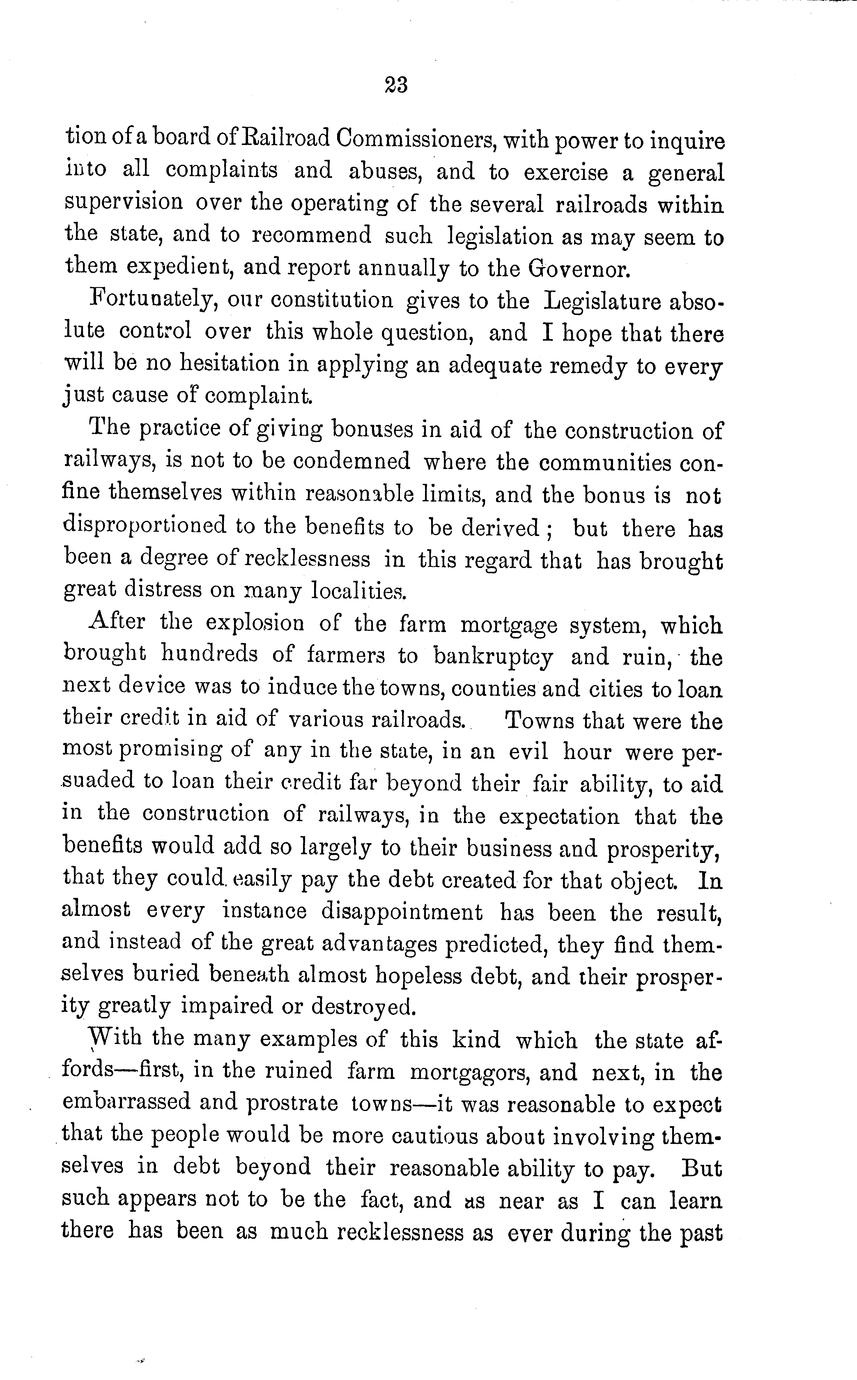 23

tion of a board of Railroad Commissioners, with power to inquire into all complaints and abuses, and to exercise a general supervision over the operating of the several railroads within the state, and to recommend such legislation as may seem to them expedient, and report annually to the Governor.

Fortunately, our constitution gives to the Legislature absolute control over this whole question, and I hope that there will be no hesitation in applying an adequate remedy to every just cause of complaint.

The practice of giving bonuses in aid of the construction of railways, is not to be condemned where the communities confine themselves within reasonable limits, and the bonus is not disproportioned to the benefits to be derived; but there has been a degree of recklessness in this regard that has brought great distress on many localities.

After the explosion of the farm mortgage system, which brought hundreds of farmers to bankruptcy and ruin, the next device was to induce the towns, counties and cities to loan their credit in aid of various railroads. Towns that were the most promising of any in the state, in an evil hour were persuaded to loan their credit far beyond their fair ability, to aid in the construction of railways, in the expectation that the benefits would add so largely to their business and prosperity, that they could easily pay the debt created for that object. In almost every instance disappointment has been the result, and instead of the great advantages predicted, they find themselves buried beneath almost hopeless debt, and their prosperity greatly impaired or destroyed.

With the many examples of this kind which the state affords—first, in the ruined farm mortgagors, and next, in the embarrassed and prostrate towns—it was reasonable to expect that the people would be more cautious about involving themselves in debt beyond their reasonable ability to pay. But such appears not to be the fact, and as near as I can learn there has been as much recklessness as ever during the past